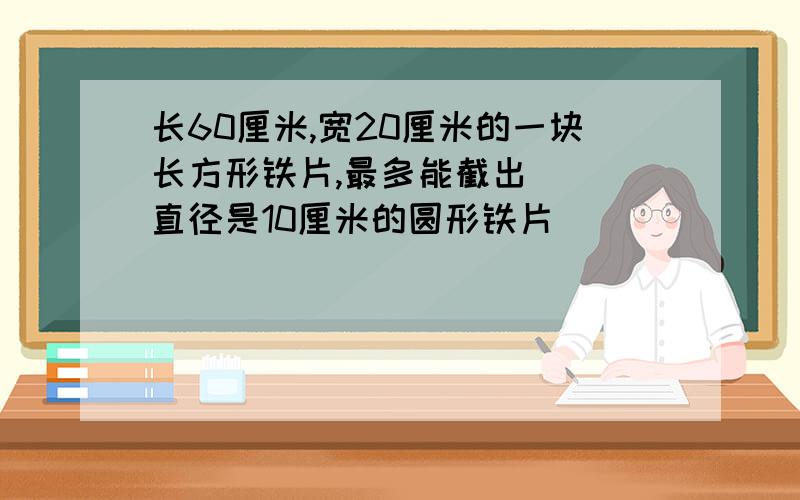 长60厘米,宽20厘米的一块长方形铁片,最多能截出直径是10厘米的圆形铁片